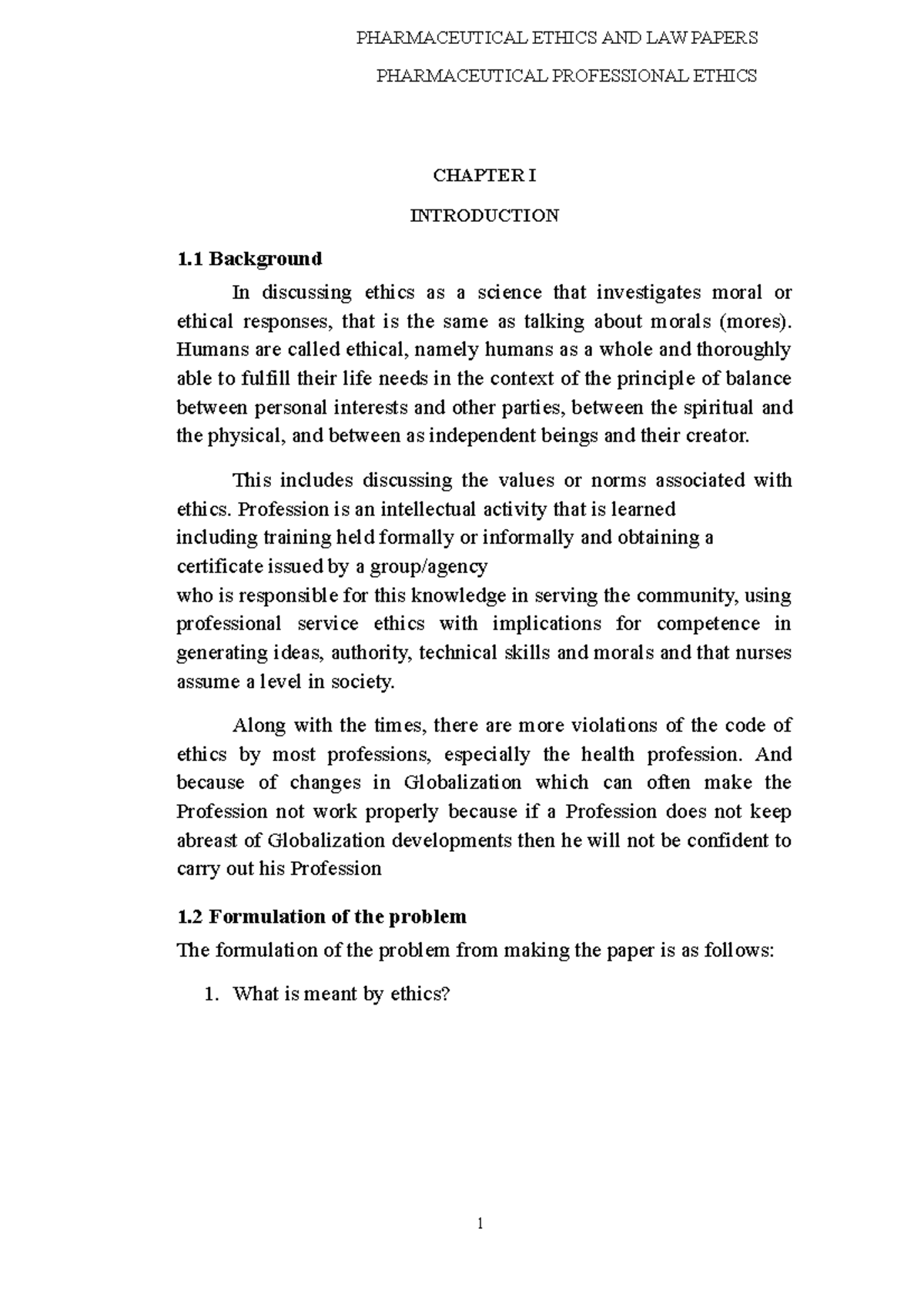 PHARMACEUTICAL ETHICS AND LAW PAPERS

PHARMACEUTICAL PROFESSIONAL ETHICS

CHAPTER I

INTRODUCTION

1.1 Background

In discussing ethics as a science that investigates moral or ethical responses, that is the same as talking about morals (mores). Humans are called ethical, namely humans as a whole and thoroughly able to fulfill their life needs in the context of the principle of balance between personal interests and other parties, between the spiritual and the physical, and between as independent beings and their creator.

This includes discussing the values or norms associated with ethics. Profession is an intellectual activity that is learned including training held formally or informally and obtaining a certificate issued by a group/agency who is responsible for this knowledge in serving the community, using professional service ethics with implications for competence in generating ideas, authority, technical skills and morals and that nurses assume a level in society.

Along with the times, there are more violations of the code of ethics by most professions, especially the health profession. And because of changes in Globalization which can often make the Profession not work properly because if a Profession does not keep abreast of Globalization developments then he will not be confident to carry out his Profession

1.2 Formulation of the problem

The formulation of the problem from making the paper is as follows:

1. What is meant by ethics?

1